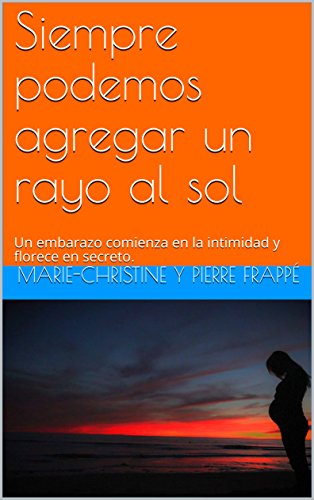 Siempre podemos agregar un rayo al sol

Un embarazo comienza en la intimidad y florece en secreto.

MARIE-CHRISTINE Y PIERRE FRAPPÉ